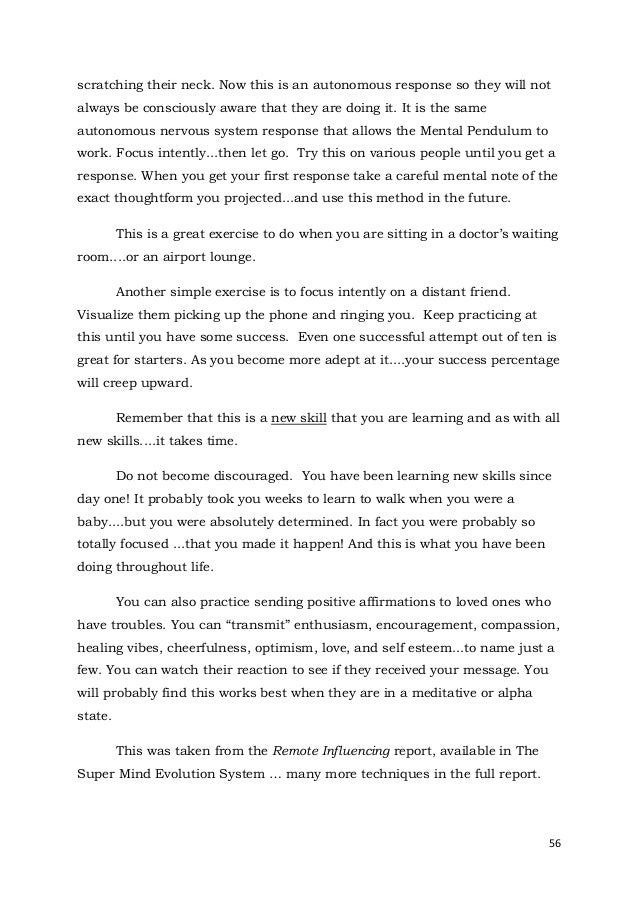 scratching their neck. Now this is an autonomous response so they will not always be consciously aware that they are doing it. It is the same autonomous nervous system response that allows the Mental Pendulum to work. Focus intently...then let go. Try this on various people until you get a response. When you get your first response take a careful mental note of the exact thoughtform you projected...and use this method in the future.

This is a great exercise to do when you are sitting in a doctor's waiting room....or an airport lounge.

Another simple exercise is to focus intently on a distant friend. Visualize them picking up the phone and ringing you. Keep practicing at this until you have some success. Even one successful attempt out of ten is great for starters. As you become more adept at it....your success percentage will creep upward.

Remember that this is a new skill that you are learning and as with all new skills....it takes time.

Do not become discouraged. You have been learning new skills since day one! It probably took you weeks to learn to walk when you were a baby....but you were absolutely determined. In fact you were probably so totally focused ...that you made it happen! And this is what you have been doing throughout life.

You can also practice sending positive affirmations to loved ones who have troubles. You can "transmit" enthusiasm, encouragement, compassion, healing vibes, cheerfulness, optimism, love, and self esteem...to name just a few. You can watch their reaction to see if they received your message. You will probably find this works best when they are in a meditative or alpha state.

This was taken from the Remote Influencing report, available in The Super Mind Evolution System ... many more techniques in the full report.

56